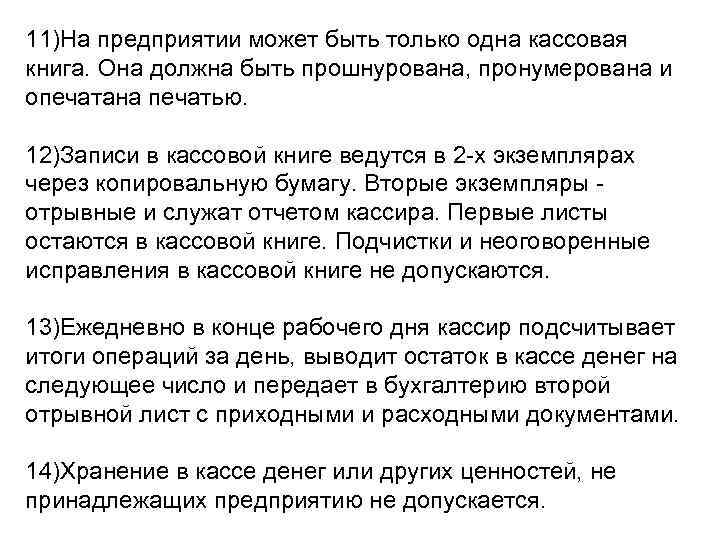 11)На предприятии может быть только одна кассовая книга. Она должна быть прошнурована, пронумерована и опечатана печатью.

12)Записи в кассовой книге ведутся в 2-х экземплярах через копировальную бумагу. Вторые экземпляры - отрывные и служат отчетом кассира. Первые листы остаются в кассовой книге. Подчистки и неоговоренные исправления в кассовой книге не допускаются.

13)Ежедневно в конце рабочего дня кассир подсчитывает итоги операций за день, выводит остаток в кассе денег на следующее число и передает в бухгалтерию второй отрывной лист с приходными и расходными документами.

14)Хранение в кассе денег или других ценностей, не принадлежащих предприятию не допускается.